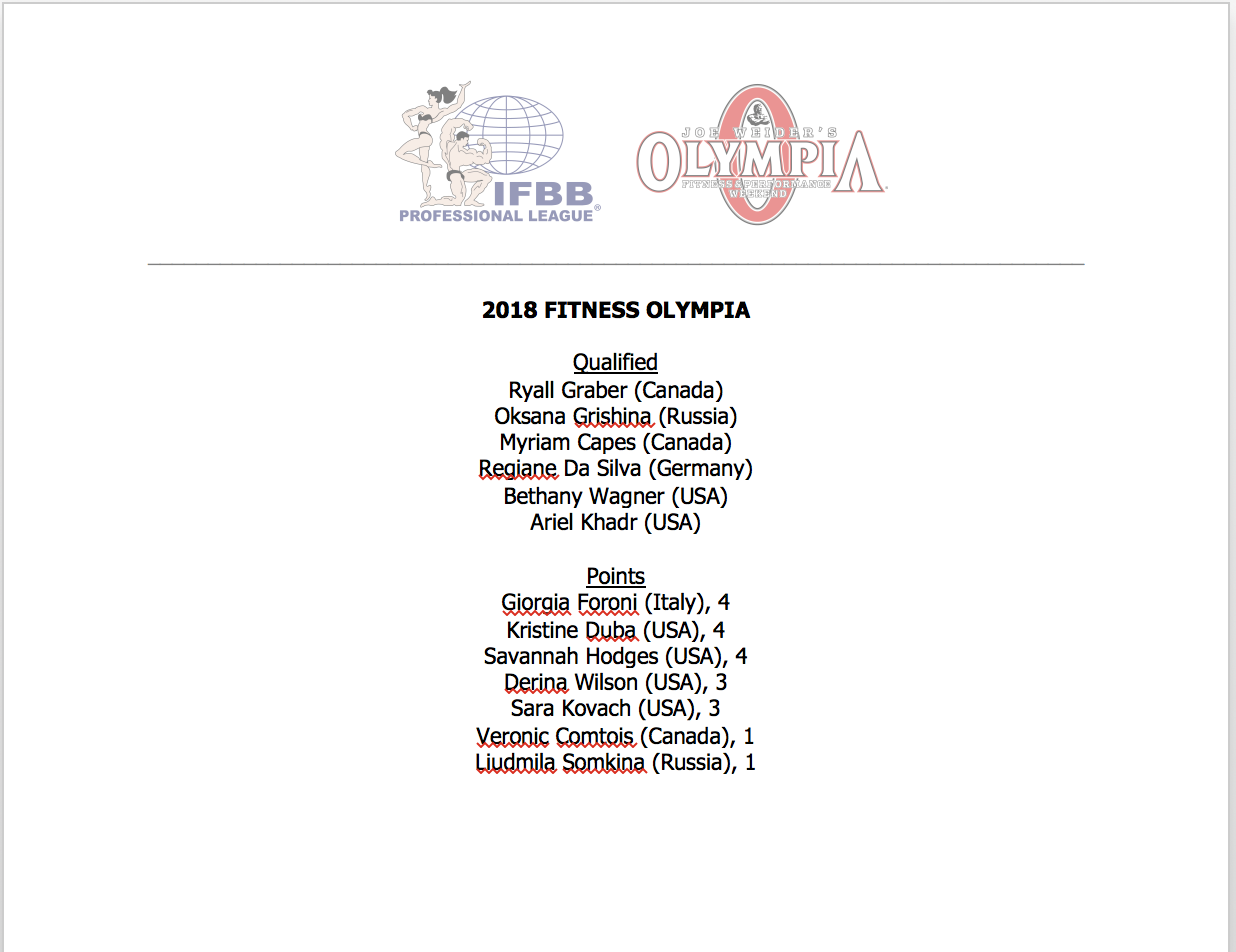 IFBB
PROFESSIONAL LEAGUE®

JOE WEIDER'S
OLYMPIA
FITNESS & PERFORMANCE
WEEKEND

2018 FITNESS OLYMPIA

Qualified
Ryall Graber (Canada)
Oksana Grishina (Russia)
Myriam Capes (Canada)
Regiane Da Silva (Germany)
Bethany Wagner (USA)
Ariel Khadr (USA)

Points
Giorgia Foroni (Italy), 4
Kristine Duba (USA), 4
Savannah Hodges (USA), 4
Derina Wilson (USA), 3
Sara Kovach (USA), 3
Veronic Comtois (Canada), 1
Liudmila Somkina (Russia), 1